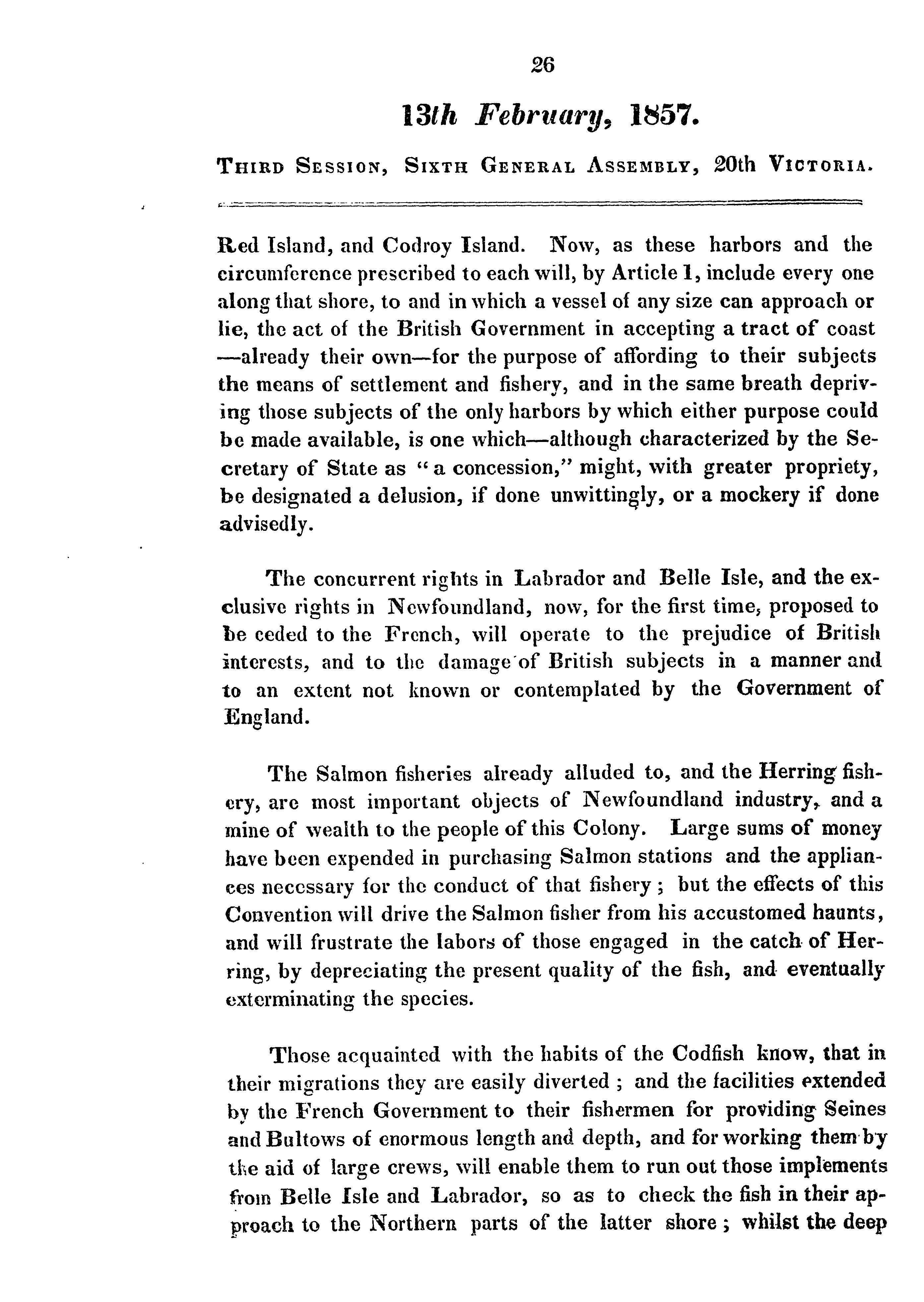 26

13th February, 1857.

THIRD SESSION, SIXTH GENERAL ASSEMBLY, 20th VICTORIA.

Red Island, and Codroy Island. Now, as these harbors and the circumference prescribed to each will, by Article 1, include every one along that shore, to and in which a vessel of any size can approach or lie, the act of the British Government in accepting a tract of coast —already their own—for the purpose of affording to their subjects the means of settlement and fishery, and in the same breath depriving those subjects of the only harbors by which either purpose could be made available, is one which—although characterized by the Secretary of State as "a concession," might, with greater propriety, be designated a delusion, if done unwittingly, or a mockery if done advisedly.

The concurrent rights in Labrador and Belle Isle, and the exclusive rights in Newfoundland, now, for the first time, proposed to be ceded to the French, will operate to the prejudice of British interests, and to the damage of British subjects in a manner and to an extent not known or contemplated by the Government of England.

The Salmon fisheries already alluded to, and the Herring fishery, are most important objects of Newfoundland industry, and a mine of wealth to the people of this Colony. Large sums of money have been expended in purchasing Salmon stations and the appliances necessary for the conduct of that fishery; but the effects of this Convention will drive the Salmon fisher from his accustomed haunts, and will frustrate the labors of those engaged in the catch of Herring, by depreciating the present quality of the fish, and eventually exterminating the species.

Those acquainted with the habits of the Codfish know, that in their migrations they are easily diverted; and the facilities extended by the French Government to their fishermen for providing Seines and Bultows of enormous length and depth, and for working them by the aid of large crews, will enable them to run out those implements from Belle Isle and Labrador, so as to check the fish in their approach to the Northern parts of the latter shore; whilst the deep